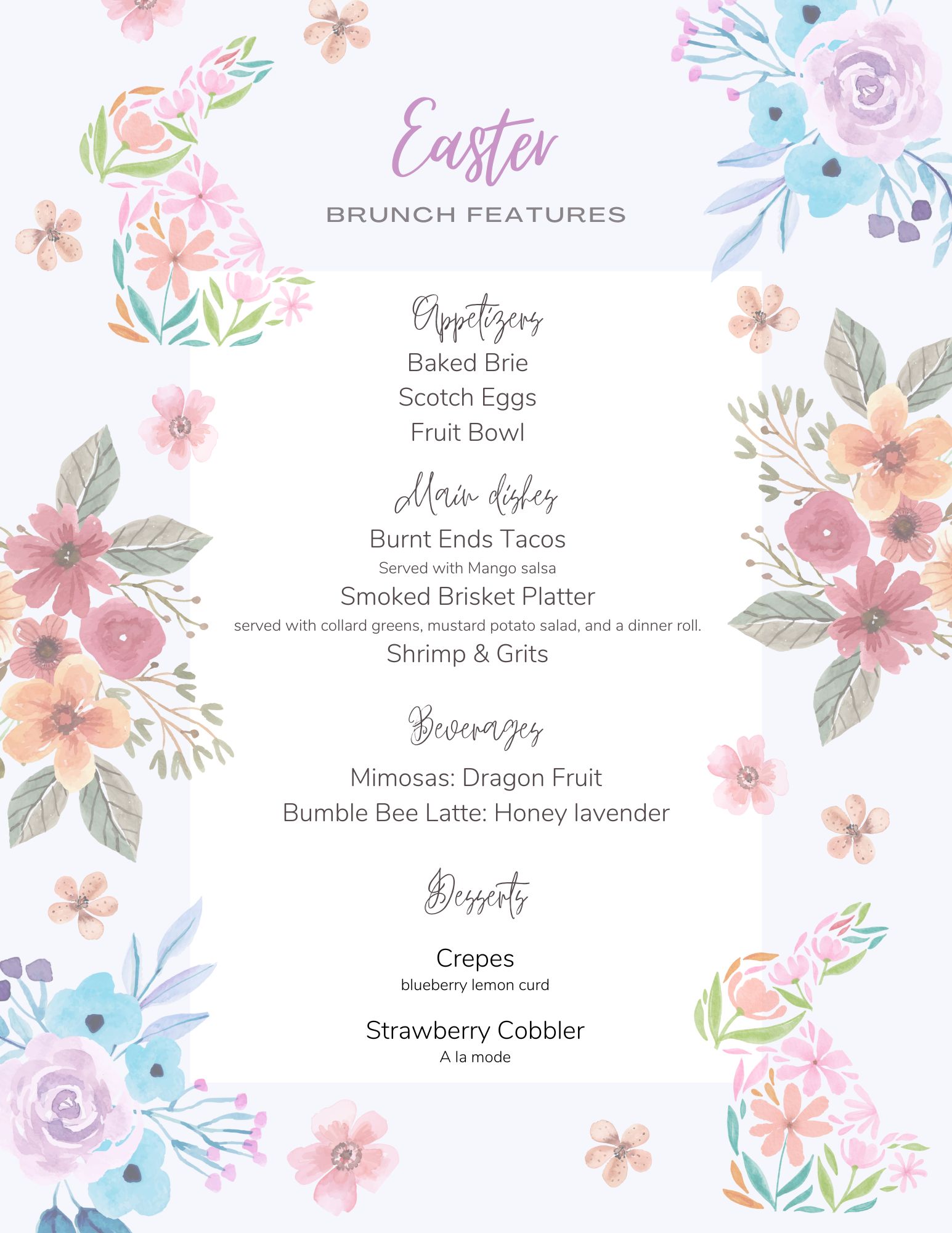 Easter

BRUNCH FEATURES

Appetizers

Baked Brie

Scotch Eggs

Fruit Bowl

Main dishes

Burnt Ends Tacos

Served with Mango salsa

Smoked Brisket Platter

served with collard greens, mustard potato salad, and a dinner roll.

Shrimp & Grits

Beverages

Mimosas: Dragon Fruit

Bumble Bee Latte: Honey lavender

Desserts

Crepes

blueberry lemon curd

Strawberry Cobbler

A la mode